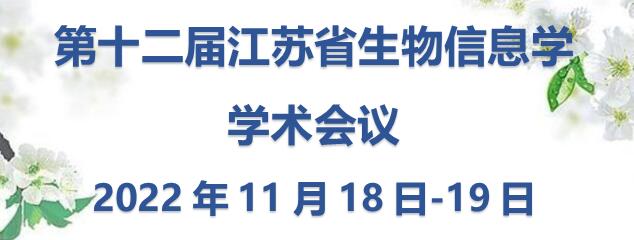 第十二届江苏省生物信息学
学术会议
2022 年 11 月 18 日-19 日